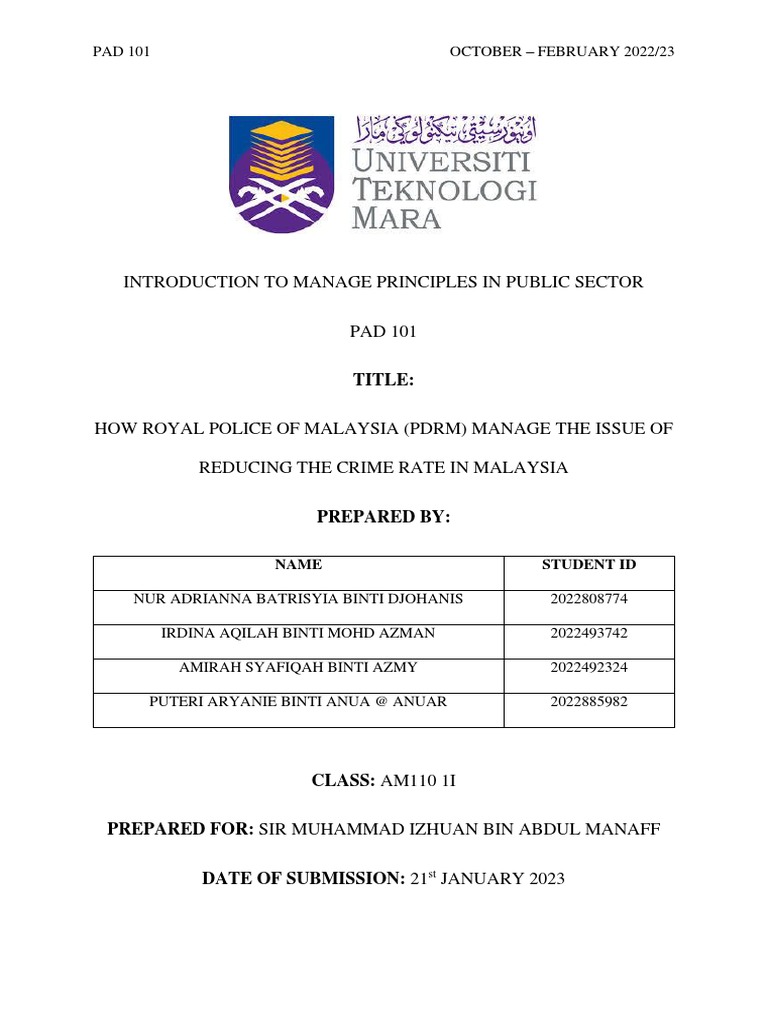 PAD 101

OCTOBER – FEBRUARY 2022/23

اونيۏرسيتي تيكنولوڬي مارا
UNIVERSITI TEKNOLOGI MARA

INTRODUCTION TO MANAGE PRINCIPLES IN PUBLIC SECTOR

PAD 101

TITLE:

HOW ROYAL POLICE OF MALAYSIA (PDRM) MANAGE THE ISSUE OF REDUCING THE CRIME RATE IN MALAYSIA

PREPARED BY:

| NAME | STUDENT ID |
|---|---|
| NUR ADRIANNA BATRISYIA BINTI DJOHANIS | 2022808774 |
| IRDINA AQILAH BINTI MOHD AZMAN | 2022493742 |
| AMIRAH SYAFIQAH BINTI AZMY | 2022492324 |
| PUTERI ARYANIE BINTI ANUA @ ANUAR | 2022885982 |

CLASS: AM110 1I

PREPARED FOR: SIR MUHAMMAD IZHUAN BIN ABDUL MANAFF

DATE OF SUBMISSION: 21$^{st}$ JANUARY 2023